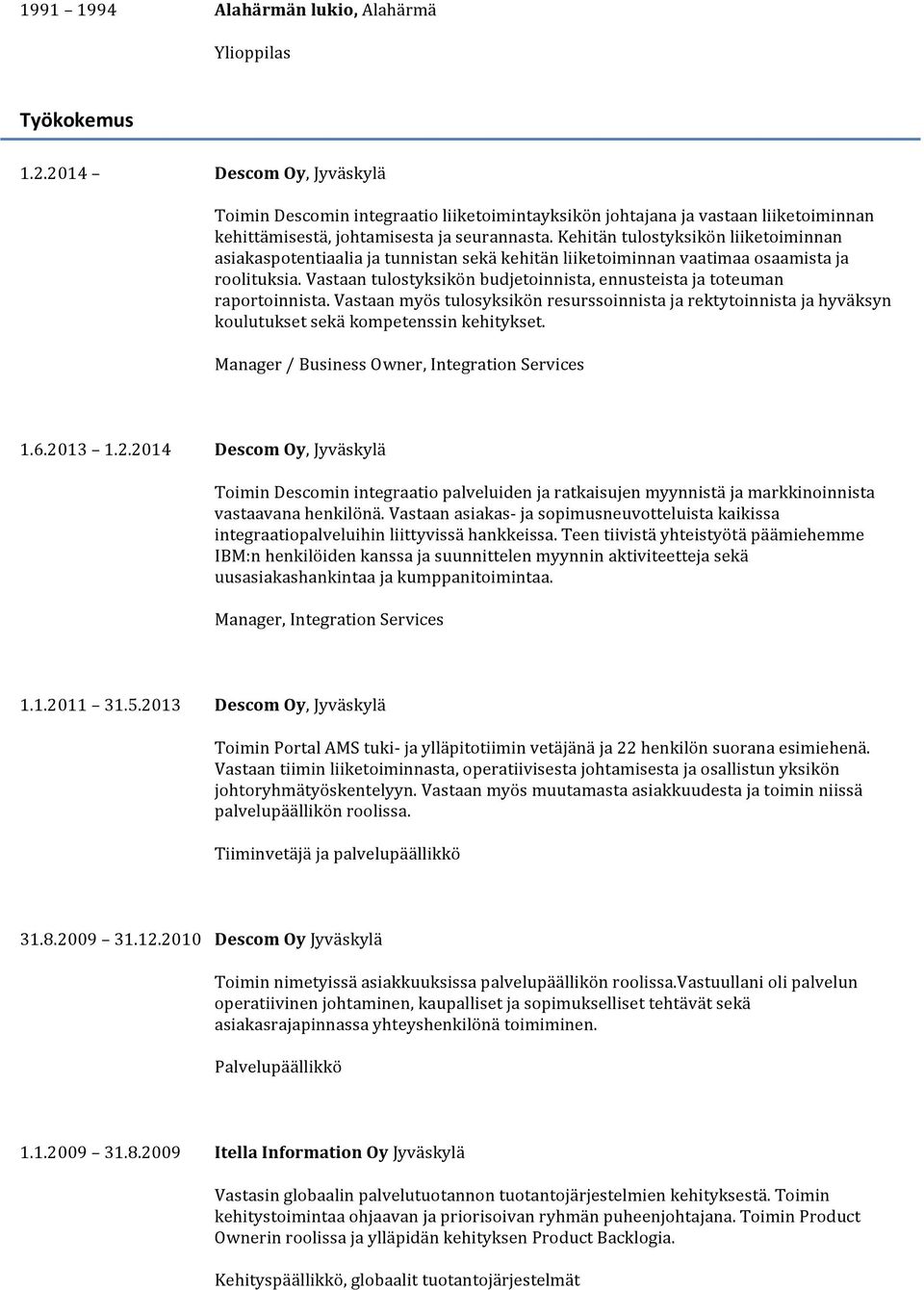 1991 – 1994 Alahärmän lukio, Alahärmä

Ylioppilas

Työkokemus

1.2.2014 – Descom Oy, Jyväskylä

Toimin Descomin integraatio liiketoimintayksikön johtajana ja vastaan liiketoiminnan kehittämisestä, johtamisesta ja seurannasta. Kehitän tulostyksikön liiketoiminnan asiakaspotentiaalia ja tunnistan sekä kehitän liiketoiminnan vaatimaa osaamista ja roolituksia. Vastaan tulostyksikön budjetoinnista, ennusteista ja toteuman raportoinnista. Vastaan myös tulosyksikön resurssoinnista ja rektytoinnista ja hyväksyn koulutukset sekä kompetenssin kehitykset.

Manager / Business Owner, Integration Services

1.6.2013 – 1.2.2014 Descom Oy, Jyväskylä

Toimin Descomin integraatio palveluiden ja ratkaisujen myynnistä ja markkinoinnista vastaavana henkilönä. Vastaan asiakas- ja sopimusneuvotteluista kaikissa integraatiopalveluihin liittyvissä hankkeissa. Teen tiivistä yhteistyötä päämiehemme IBM:n henkilöiden kanssa ja suunnittelen myynnin aktiviteetteja sekä uusasiakashankintaa ja kumppanitoimintaa.

Manager, Integration Services

1.1.2011 – 31.5.2013 Descom Oy, Jyväskylä

Toimin Portal AMS tuki- ja ylläpitotiimin vetäjänä ja 22 henkilön suorana esimiehenä. Vastaan tiimin liiketoiminnasta, operatiivisesta johtamisesta ja osallistun yksikön johtoryhmätyöskentelyyn. Vastaan myös muutamasta asiakkuudesta ja toimin niissä palvelupäällikön roolissa.

Tiiminvetäjä ja palvelupäällikkö

31.8.2009 – 31.12.2010 Descom Oy Jyväskylä

Toimin nimetyissä asiakkuuksissa palvelupäällikön roolissa.Vastuullani oli palvelun operatiivinen johtaminen, kaupalliset ja sopimukselliset tehtävät sekä asiakasrajapinnassa yhteyshenkilönä toimiminen.

Palvelupäällikkö

1.1.2009 – 31.8.2009 Itella Information Oy Jyväskylä

Vastasin globaalin palvelutuotannon tuotantojärjestelmien kehityksestä. Toimin kehitystoimintaa ohjaavan ja priorisoivan ryhmän puheenjohtajana. Toimin Product Ownerin roolissa ja ylläpidän kehityksen Product Backlogia.

Kehityspäällikkö, globaalit tuotantojärjestelmät